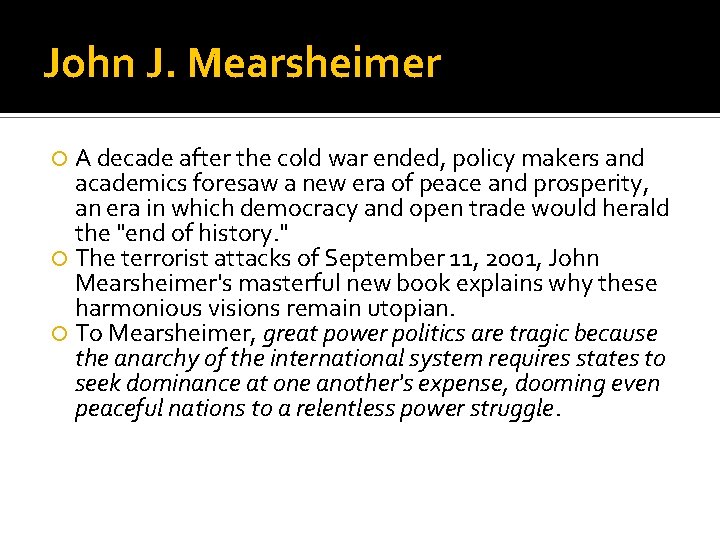 John J. Mearsheimer

A decade after the cold war ended, policy makers and academics foresaw a new era of peace and prosperity, an era in which democracy and open trade would herald the "end of history."

The terrorist attacks of September 11, 2001, John Mearsheimer's masterful new book explains why these harmonious visions remain utopian.

To Mearsheimer, great power politics are tragic because the anarchy of the international system requires states to seek dominance at one another's expense, dooming even peaceful nations to a relentless power struggle.